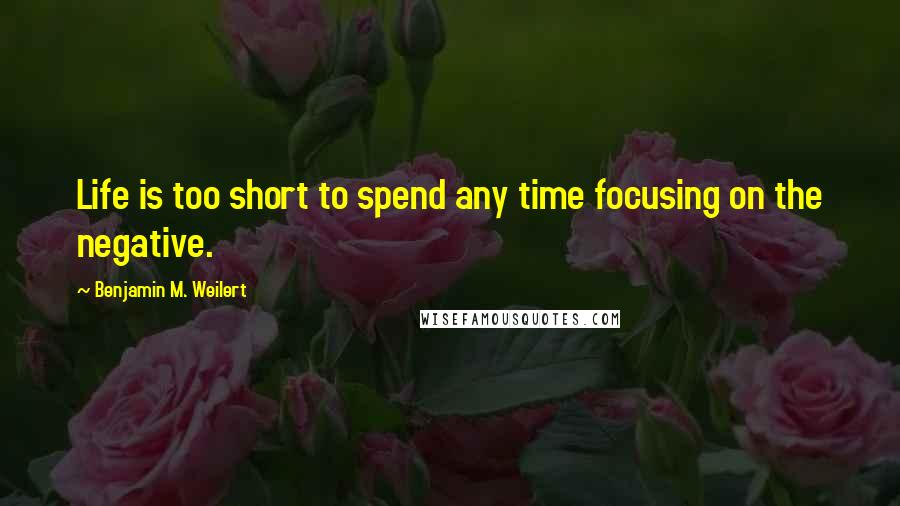 Life is too short to spend any time focusing on the negative.

~ Benjamin M. Weilert

WISEFAMOUSQUOTES.COM